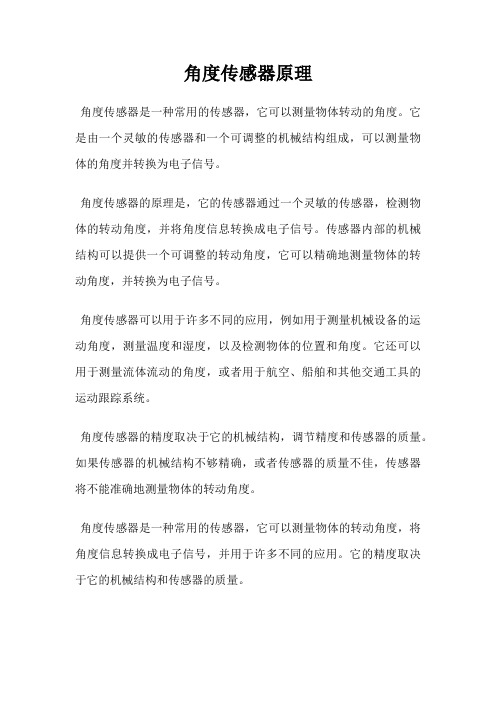 角度传感器原理

角度传感器是一种常用的传感器，它可以测量物体转动的角度。它是由一个灵敏的传感器和一个可调整的机械结构组成，可以测量物体的角度并转换为电子信号。

角度传感器的原理是，它的传感器通过一个灵敏的传感器，检测物体的转动角度，并将角度信息转换成电子信号。传感器内部的机械结构可以提供一个可调整的转动角度，它可以精确地测量物体的转动角度，并转换为电子信号。

角度传感器可以用于许多不同的应用，例如用于测量机械设备的运动角度，测量温度和湿度，以及检测物体的位置和角度。它还可以用于测量流体流动的角度，或者用于航空、船舶和其他交通工具的运动跟踪系统。

角度传感器的精度取决于它的机械结构，调节精度和传感器的质量。如果传感器的机械结构不够精确，或者传感器的质量不佳，传感器将不能准确地测量物体的转动角度。

角度传感器是一种常用的传感器，它可以测量物体的转动角度，将角度信息转换成电子信号，并用于许多不同的应用。它的精度取决于它的机械结构和传感器的质量。